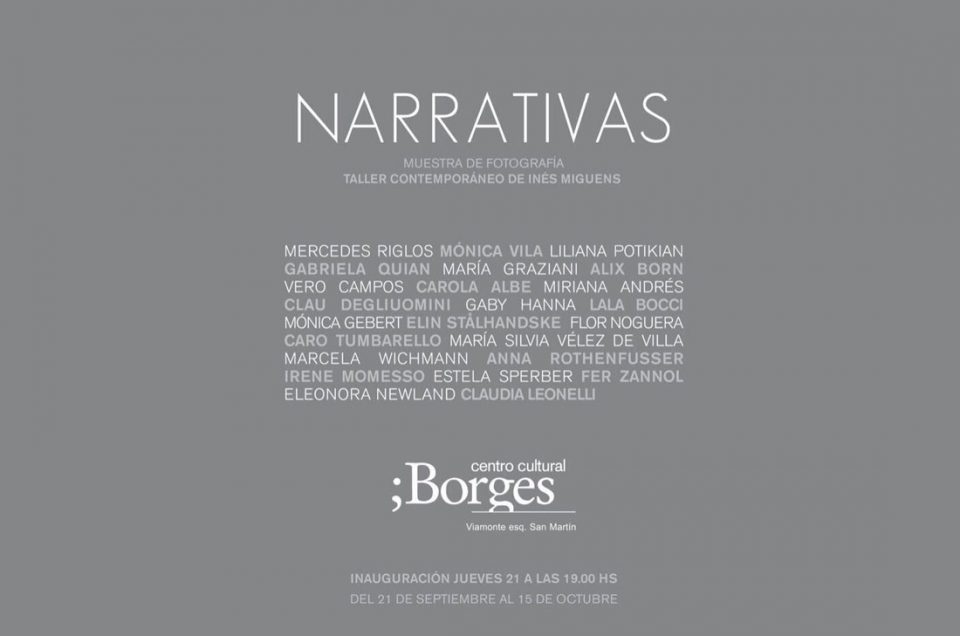 NARRATIVAS

MUESTRA DE FOTOGRAFÍA
TALLER CONTEMPORÁNEO DE INÉS MIGUENS

MERCEDES RIGLOS MÓNICA VILA LILIANA POTIKIAN GABRIELA QUIAN MARÍA GRAZIANI ALIX BORN VERO CAMPOS CAROLA ALBE MIRIANA ANDRÉS CLAU DEGLIUOMINI GABY HANNA LALA BOCCI MÓNICA GEBERT ELIN STÅLHANDSKE FLOR NOGUERA CARO TUMBARELLO MARÍA SILVIA VÉLEZ DE VILLA MARCELA WICHMANN ANNA ROTHENFUSSER IRENE MOMESSO ESTELA SPERBER FER ZANNOL ELEONORA NEWLAND CLAUDIA LEONELLI

centro cultural
;Borges
Viamonte esq. San Martín

INAUGURACIÓN JUEVES 21 A LAS 19.00 HS
DEL 21 DE SEPTIEMBRE AL 15 DE OCTUBRE